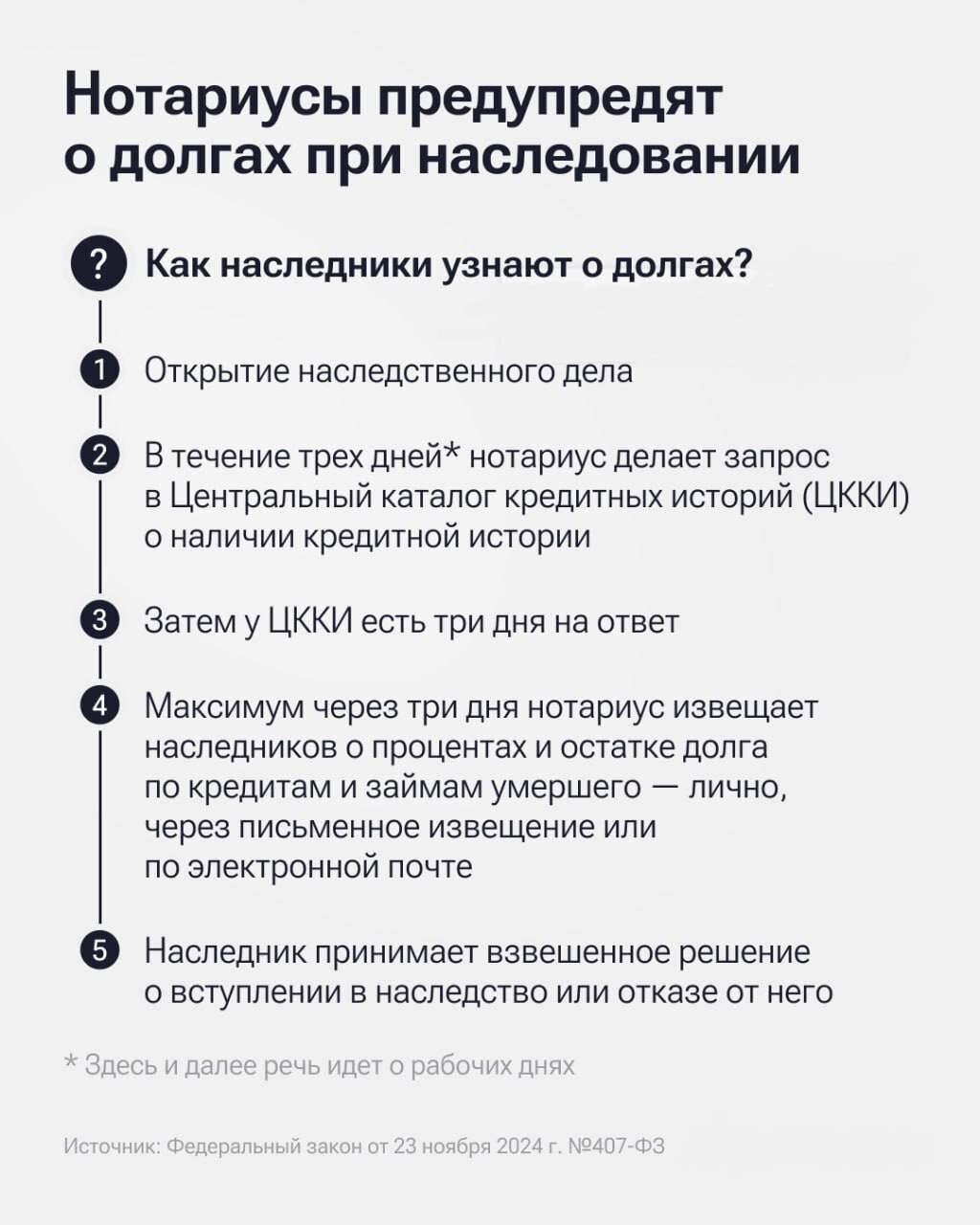 Нотариусы предупредят о долгах при наследовании

? Как наследники узнают о долгах?

1 Открытие наследственного дела

2 В течение трех дней* нотариус делает запрос в Центральный каталог кредитных историй (ЦККИ) о наличии кредитной истории

3 Затем у ЦККИ есть три дня на ответ

4 Максимум через три дня нотариус извещает наследников о процентах и остатке долга по кредитам и займам умершего — лично, через письменное извещение или по электронной почте

5 Наследник принимает взвешенное решение о вступлении в наследство или отказе от него

* Здесь и далее речь идет о рабочих днях

Источник: Федеральный закон от 23 ноября 2024 г. №407-ФЗ